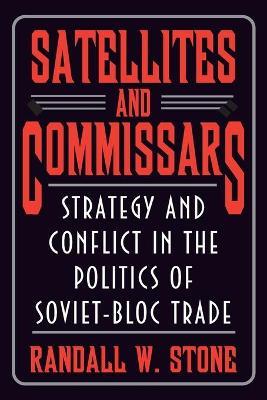 SATELLITES
AND
COMMISSARS

STRATEGY AND CONFLICT IN THE POLITICS OF SOVIET-BLOC TRADE

RANDALL W. STONE